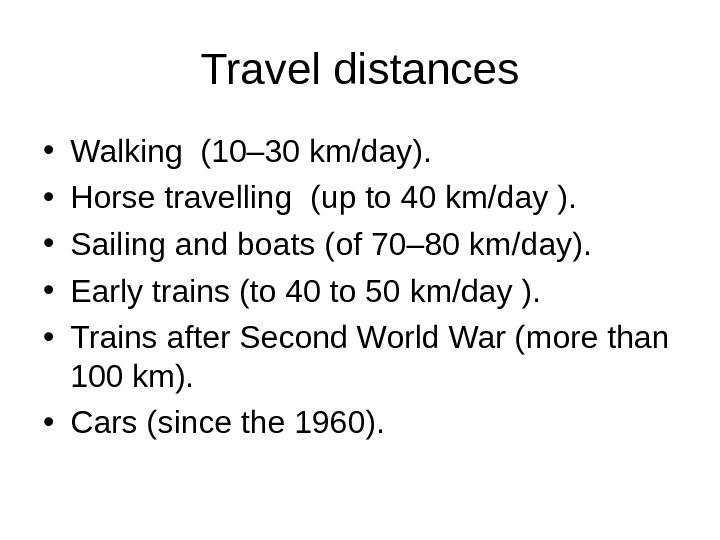 Travel distances

• Walking (10–30 km/day).
• Horse travelling (up to 40 km/day ).
• Sailing and boats (of 70–80 km/day).
• Early trains (to 40 to 50 km/day ).
• Trains after Second World War (more than 100 km).
• Cars (since the 1960).